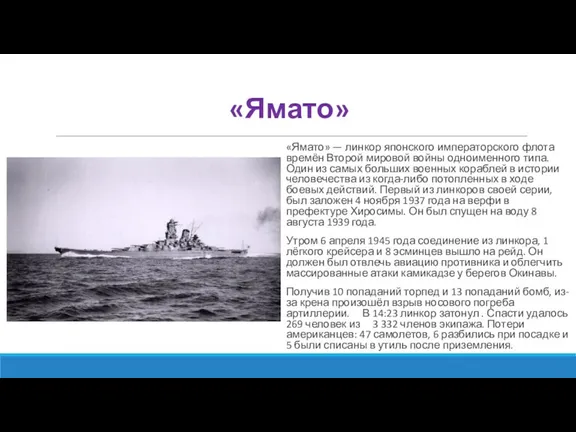 «Ямато»

«Ямато» — линкор японского императорского флота времён Второй мировой войны одноименного типа. Один из самых больших военных кораблей в истории человечества из когда-либо потопленных в ходе боевых действий. Первый из линкоров своей серии, был заложен 4 ноября 1937 года на верфи в префектуре Хиросимы. Он был спущен на воду 8 августа 1939 года.

Утром 6 апреля 1945 года соединение из линкора, 1 лёгкого крейсера и 8 эсминцев вышло на рейд. Он должен был отвлечь авиацию противника и облегчить массированные атаки камикадзе у берегов Окинавы.

Получив 10 попаданий торпед и 13 попаданий бомб, из-за крена произошёл взрыв носового погреба артиллерии. В 14:23 линкор затонул . Спасти удалось 269 человек из 3 332 членов экипажа. Потери американцев: 47 самолетов, 6 разбились при посадке и 5 были списаны в утиль после приземления.